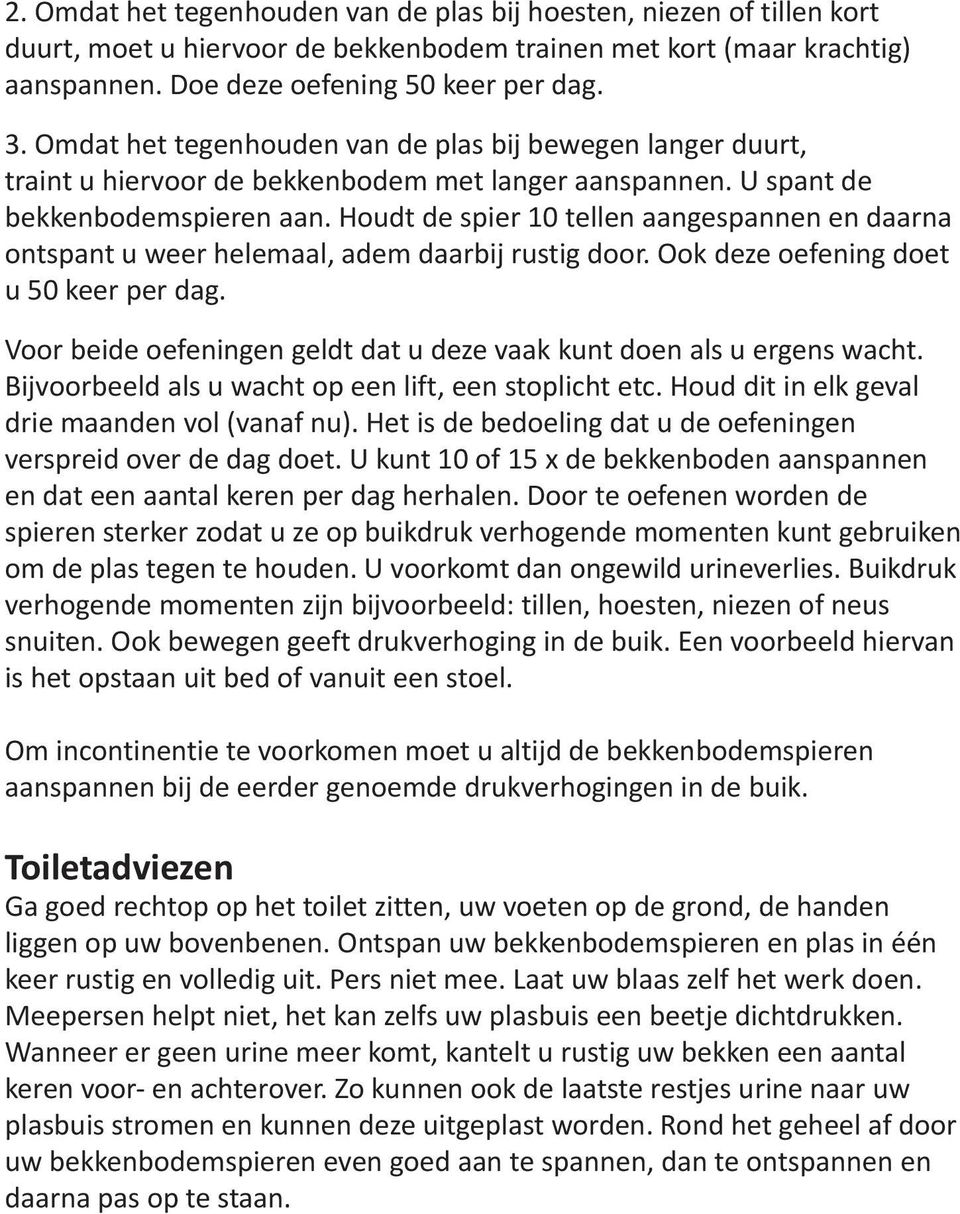 2. Omdat het tegenhouden van de plas bij hoesten, niezen of tillen kort duurt, moet u hiervoor de bekkenbodem trainen met kort (maar krachtig) aanspannen. Doe deze oefening 50 keer per dag.

3. Omdat het tegenhouden van de plas bij bewegen langer duurt, traint u hiervoor de bekkenbodem met langer aanspannen. U spant de bekkenbodemspieren aan. Houdt de spier 10 tellen aangespannen en daarna ontspant u weer helemaal, adem daarbij rustig door. Ook deze oefening doet u 50 keer per dag.

Voor beide oefeningen geldt dat u deze vaak kunt doen als u ergens wacht. Bijvoorbeeld als u wacht op een lift, een stoplicht etc. Houd dit in elk geval drie maanden vol (vanaf nu). Het is de bedoeling dat u de oefeningen verspreid over de dag doet. U kunt 10 of 15 x de bekkenboden aanspannen en dat een aantal keren per dag herhalen. Door te oefenen worden de spieren sterker zodat u ze op buikdruk verhogende momenten kunt gebruiken om de plas tegen te houden. U voorkomt dan ongewild urineverlies. Buikdruk verhogende momenten zijn bijvoorbeeld: tillen, hoesten, niezen of neus snuiten. Ook bewegen geeft drukverhoging in de buik. Een voorbeeld hiervan is het opstaan uit bed of vanuit een stoel.

Om incontinentie te voorkomen moet u altijd de bekkenbodemspieren aanspannen bij de eerder genoemde drukverhogingen in de buik.

Toiletadviezen
Ga goed rechtop op het toilet zitten, uw voeten op de grond, de handen liggen op uw bovenbenen. Ontspan uw bekkenbodemspieren en plas in één keer rustig en volledig uit. Pers niet mee. Laat uw blaas zelf het werk doen. Meepersen helpt niet, het kan zelfs uw plasbuis een beetje dichtdrukken. Wanneer er geen urine meer komt, kantelt u rustig uw bekken een aantal keren voor- en achterover. Zo kunnen ook de laatste restjes urine naar uw plasbuis stromen en kunnen deze uitgeplast worden. Rond het geheel af door uw bekkenbodemspieren even goed aan te spannen, dan te ontspannen en daarna pas op te staan.